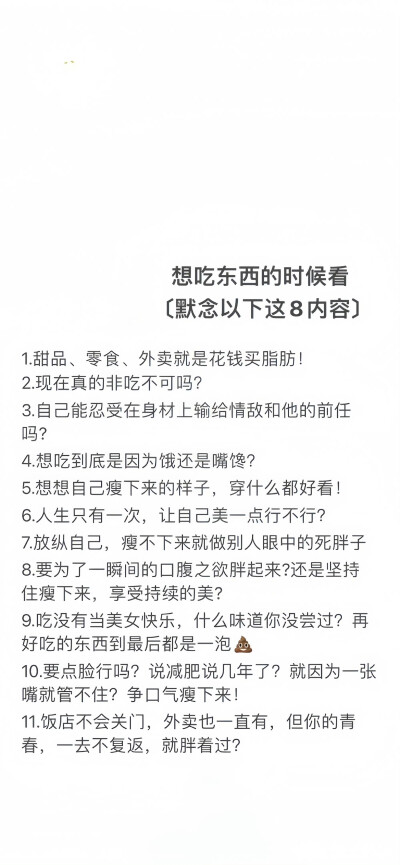 想吃东西的时候看
〔默念以下这8内容〕

1.甜品、零食、外卖就是花钱买脂肪！
2.现在真的非吃不可吗?
3.自己能忍受在身材上输给情敌和他的前任吗?
4.想吃到底是因为饿还是嘴馋?
5.想想自己瘦下来的样子，穿什么都好看！
6.人生只有一次，让自己美一点行不行?
7.放纵自己，瘦不下来就做别人眼中的死胖子
8.要为了一瞬间的口腹之欲胖起来?还是坚持住瘦下来，享受持续的美?
9.吃没有当美女快乐，什么味道你没尝过？再好吃的东西到最后都是一泡💩
10.要点脸行吗？说减肥说几年了？就因为一张嘴就管不住？争口气瘦下来！
11.饭店不会关门，外卖也一直有，但你的青春，一去不复返，就胖着过?